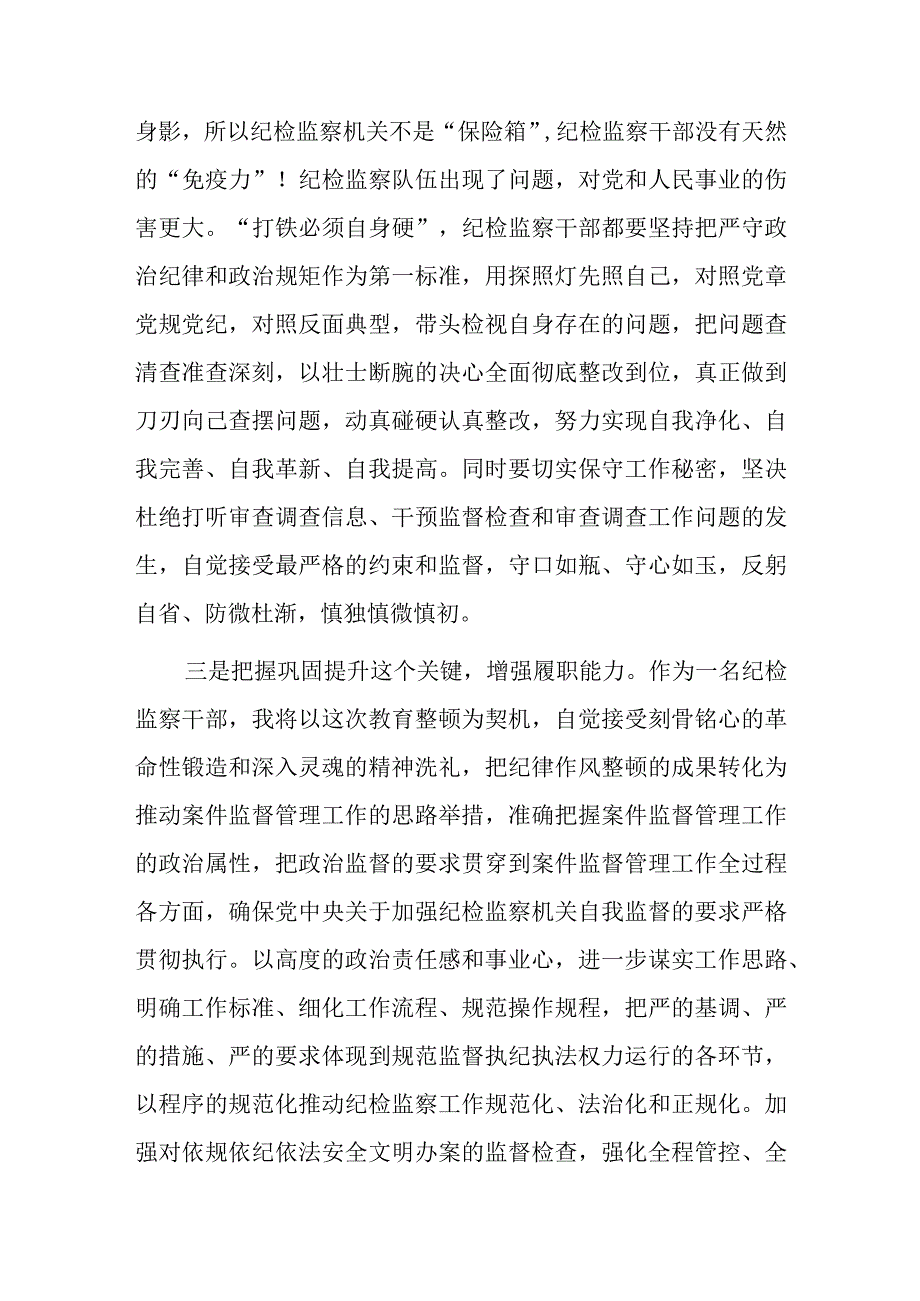 身影，所以纪检监察机关不是“保险箱”，纪检监察干部没有天然的“免疫力”！纪检监察队伍出现了问题，对党和人民事业的伤害更大。“打铁必须自身硬”，纪检监察干部都要坚持把严守政治纪律和政治规矩作为第一标准，用探照灯先照自己，对照党章党规党纪，对照反面典型，带头检视自身存在的问题，把问题查清查准查深刻，以壮士断腕的决心全面彻底整改到位，真正做到刀刃向己查摆问题，动真碰硬认真整改，努力实现自我净化、自我完善、自我革新、自我提高。同时要切实保守工作秘密，坚决杜绝打听审查调查信息、干预监督检查和审查调查工作问题的发生，自觉接受最严格的约束和监督，守口如瓶、守心如玉，反躬自省、防微杜渐，慎独慎微慎初。

三是把握巩固提升这个关键，增强履职能力。作为一名纪检监察干部，我将以这次教育整顿为契机，自觉接受刻骨铭心的革命性锻造和深入灵魂的精神洗礼，把纪律作风整顿的成果转化为推动案件监督管理工作的思路举措，准确把握案件监督管理工作的政治属性，把政治监督的要求贯穿到案件监督管理工作全过程各方面，确保党中央关于加强纪检监察机关自我监督的要求严格贯彻执行。以高度的政治责任感和事业心，进一步谋实工作思路、明确工作标准、细化工作流程、规范操作规程，把严的基调、严的措施、严的要求体现到规范监督执纪执法权力运行的各环节，以程序的规范化推动纪检监察工作规范化、法治化和正规化。加强对依规依纪依法安全文明办案的监督检查，强化全程管控、全